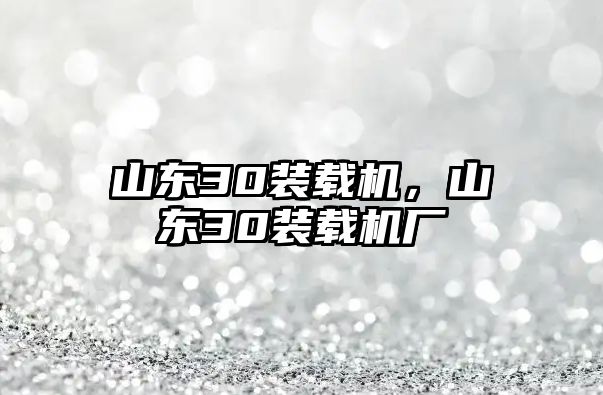 山东30装载机，山东30装载机厂